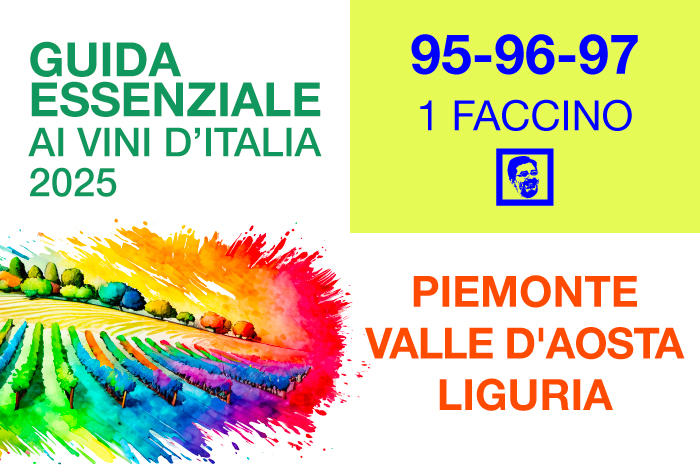 GUIDA ESSENZIALE
AI VINI D'ITALIA
2025

95-96-97
1 FACCINO

PIEMONTE
VALLE D'AOSTA
LIGURIA